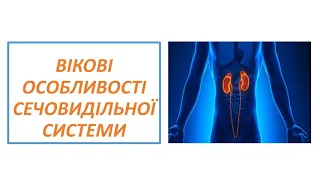 ВІКОВІ ОСОБЛИВОСТІ СЕЧОВИДІЛЬНОЇ СИСТЕМИ